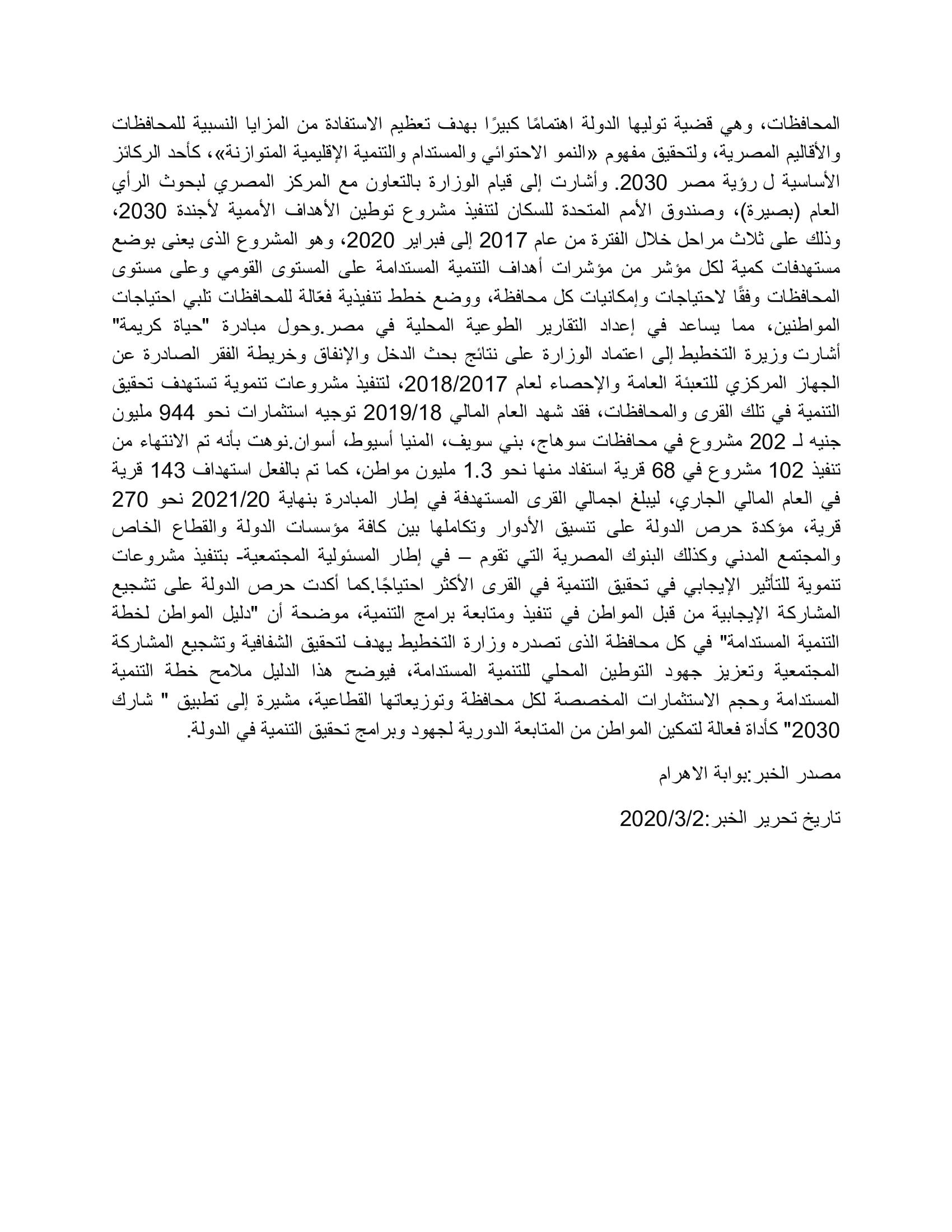 المحافظات، وهي قضية توليها الدولة اهتمامًا كبيرًا بهدف تعظيم الاستفادة من المزايا النسبية للمحافظات والأقاليم المصرية، ولتحقيق مفهوم «النمو الاحتوائي والمستدام والتنمية الإقليمية المتوازنة»، كأحد الركائز الأساسية ل رؤية مصر 2030. وأشارت إلى قيام الوزارة بالتعاون مع المركز المصري لبحوث الرأي العام (بصيرة)، وصندوق الأمم المتحدة للسكان لتنفيذ مشروع توطين الأهداف الأممية لأجندة 2030، وذلك على ثلاث مراحل خلال الفترة من عام 2017 إلى فبراير 2020، وهو المشروع الذى يعنى بوضع مستهدفات كمية لكل مؤشر من مؤشرات أهداف التنمية المستدامة على المستوى القومي وعلى مستوى المحافظات وفقًا لاحتياجات وإمكانيات كل محافظة، ووضع خطط تنفيذية فعّالة للمحافظات تلبي احتياجات المواطنين، مما يساعد في إعداد التقارير الطوعية المحلية في مصر.وحول مبادرة "حياة كريمة" أشارت وزيرة التخطيط إلى اعتماد الوزارة على نتائج بحث الدخل والإنفاق وخريطة الفقر الصادرة عن الجهاز المركزي للتعبئة العامة والإحصاء لعام 2018/2017، لتنفيذ مشروعات تنموية تستهدف تحقيق التنمية في تلك القرى والمحافظات، فقد شهد العام المالي 2019/18 توجيه استثمارات نحو 944 مليون جنيه لـ 202 مشروع في محافظات سوهاج، بني سويف، المنيا أسيوط، أسوان.نوهت بأنه تم الانتهاء من تنفيذ 102 مشروع في 68 قرية استفاد منها نحو 1.3 مليون مواطن، كما تم بالفعل استهداف 143 قرية في العام المالي الجاري، ليبلغ اجمالي القرى المستهدفة في إطار المبادرة بنهاية 2021/20 نحو 270 قرية، مؤكدة حرص الدولة على تنسيق الأدوار وتكاملها بين كافة مؤسسات الدولة والقطاع الخاص والمجتمع المدني وكذلك البنوك المصرية التي تقوم – في إطار المسئولية المجتمعية- بتنفيذ مشروعات تنموية للتأثير الإيجابي في تحقيق التنمية في القرى الأكثر احتياجًا.كما أكدت حرص الدولة على تشجيع المشاركة الإيجابية من قبل المواطن في تنفيذ ومتابعة برامج التنمية، موضحة أن "دليل المواطن لخطة التنمية المستدامة" في كل محافظة الذى تصدره وزارة التخطيط يهدف لتحقيق الشفافية وتشجيع المشاركة المجتمعية وتعزيز جهود التوطين المحلي للتنمية المستدامة، فيوضح هذا الدليل ملامح خطة التنمية المستدامة وحجم الاستثمارات المخصصة لكل محافظة وتوزيعاتها القطاعية، مشيرة إلى تطبيق " شارك 2030" كأداة فعالة لتمكين المواطن من المتابعة الدورية لجهود وبرامج تحقيق التنمية في الدولة.

مصدر الخبر:بوابة الاهرام

تاريخ تحرير الخبر:2020/3/2